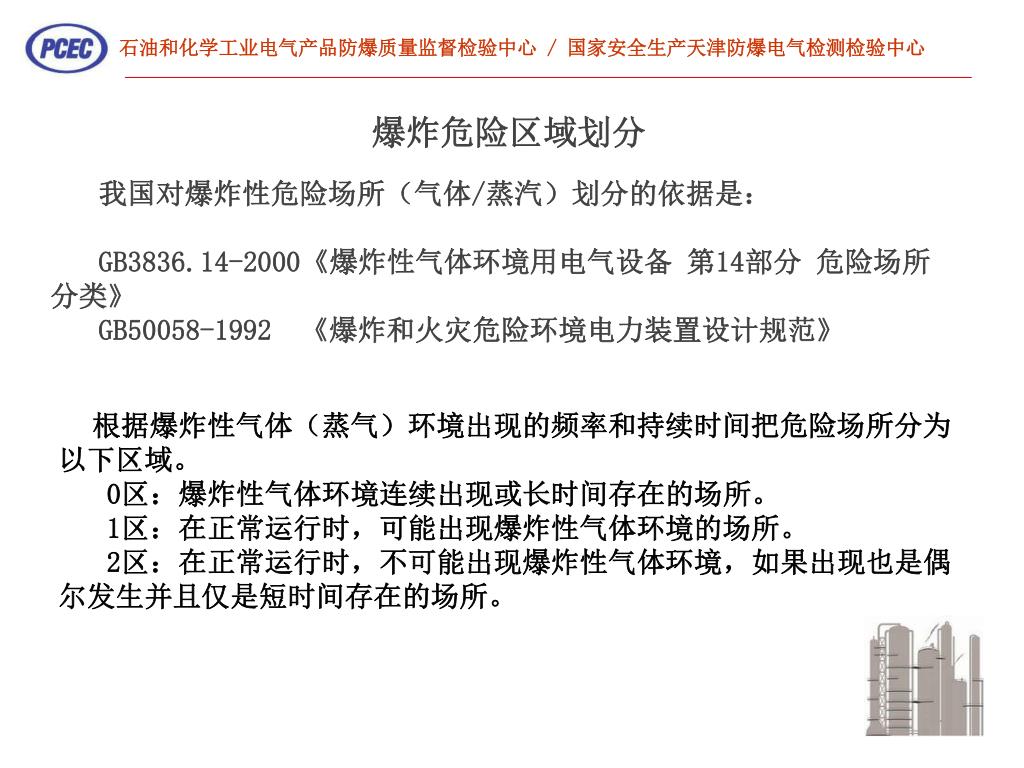 PCEC

石油和化学工业电气产品防爆质量监督检验中心 / 国家安全生产天津防爆电气检测检验中心

爆炸危险区域划分

我国对爆炸性危险场所（气体/蒸汽）划分的依据是：

GB3836.14-2000《爆炸性气体环境用电气设备 第14部分 危险场所分类》

GB50058-1992 《爆炸和火灾危险环境电力装置设计规范》

根据爆炸性气体（蒸气）环境出现的频率和持续时间把危险场所分为以下区域。

0区：爆炸性气体环境连续出现或长时间存在的场所。

1区：在正常运行时，可能出现爆炸性气体环境的场所。

2区：在正常运行时，不可能出现爆炸性气体环境，如果出现也是偶尔发生并且仅是短时间存在的场所。